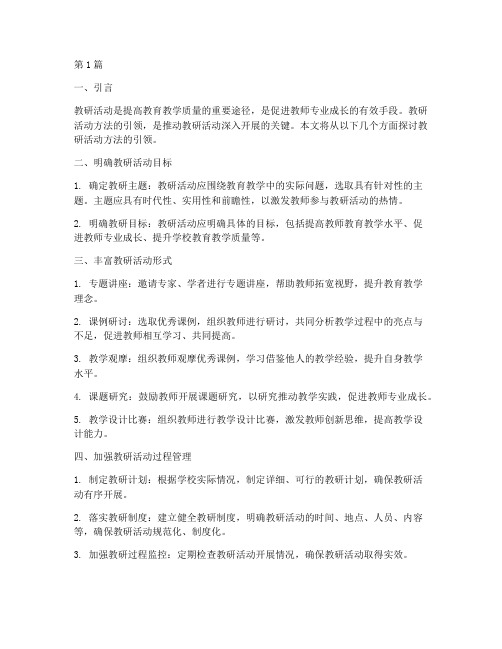 第1篇

一、引言

教研活动是提高教育教学质量的重要途径，是促进教师专业成长的有效手段。教研活动方法的引领，是推动教研活动深入开展的关键。本文将从以下几个方面探讨教研活动方法的引领。

二、明确教研活动目标

1. 确定教研主题：教研活动应围绕教育教学中的实际问题，选取具有针对性的主题。主题应具有时代性、实用性和前瞻性，以激发教师参与教研活动的热情。

2. 明确教研目标：教研活动应明确具体的目标，包括提高教师教育教学水平、促进教师专业成长、提升学校教育教学质量等。

三、丰富教研活动形式

1. 专题讲座：邀请专家、学者进行专题讲座，帮助教师拓宽视野，提升教育教学理念。

2. 课例研讨：选取优秀课例，组织教师进行研讨，共同分析教学过程中的亮点与不足，促进教师相互学习、共同提高。

3. 教学观摩：组织教师观摩优秀课例，学习借鉴他人的教学经验，提升自身教学水平。

4. 课题研究：鼓励教师开展课题研究，以研究推动教学实践，促进教师专业成长。

5. 教学设计比赛：组织教师进行教学设计比赛，激发教师创新思维，提高教学设计能力。

四、加强教研活动过程管理

1. 制定教研计划：根据学校实际情况，制定详细、可行的教研计划，确保教研活动有序开展。

2. 落实教研制度：建立健全教研制度，明确教研活动的时间、地点、人员、内容等，确保教研活动规范化、制度化。

3. 加强教研过程监控：定期检查教研活动开展情况，确保教研活动取得实效。